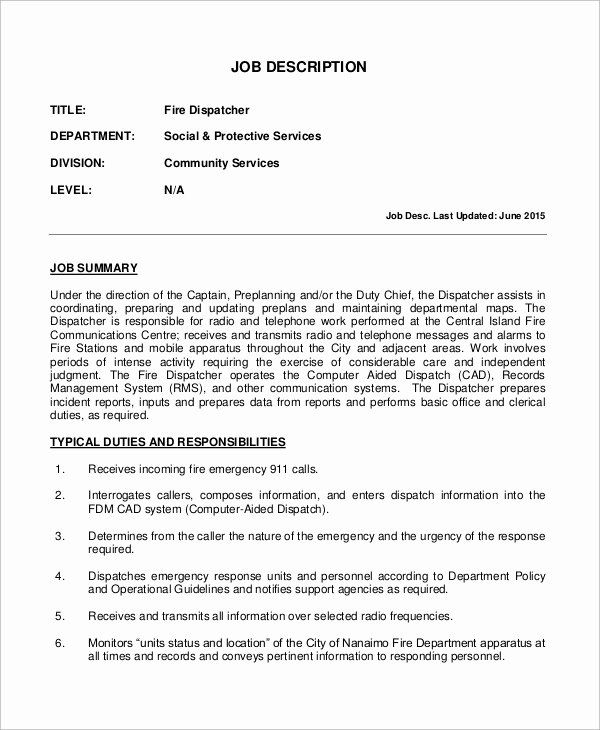 JOB DESCRIPTION

TITLE: Fire Dispatcher

DEPARTMENT: Social & Protective Services

DIVISION: Community Services

LEVEL: N/A

Job Desc. Last Updated: June 2015

JOB SUMMARY

Under the direction of the Captain, Preplanning and/or the Duty Chief, the Dispatcher assists in coordinating, preparing and updating preplans and maintaining departmental maps. The Dispatcher is responsible for radio and telephone work performed at the Central Island Fire Communications Centre; receives and transmits radio and telephone messages and alarms to Fire Stations and mobile apparatus throughout the City and adjacent areas. Work involves periods of intense activity requiring the exercise of considerable care and independent judgment. The Fire Dispatcher operates the Computer Aided Dispatch (CAD), Records Management System (RMS), and other communication systems. The Dispatcher prepares incident reports, inputs and prepares data from reports and performs basic office and clerical duties, as required.

TYPICAL DUTIES AND RESPONSIBILITIES

1. Receives incoming fire emergency 911 calls.

2. Interrogates callers, composes information, and enters dispatch information into the FDM CAD system (Computer-Aided Dispatch).

3. Determines from the caller the nature of the emergency and the urgency of the response required.

4. Dispatches emergency response units and personnel according to Department Policy and Operational Guidelines and notifies support agencies as required.

5. Receives and transmits all information over selected radio frequencies.

6. Monitors "units status and location" of the City of Nanaimo Fire Department apparatus at all times and records and conveys pertinent information to responding personnel.